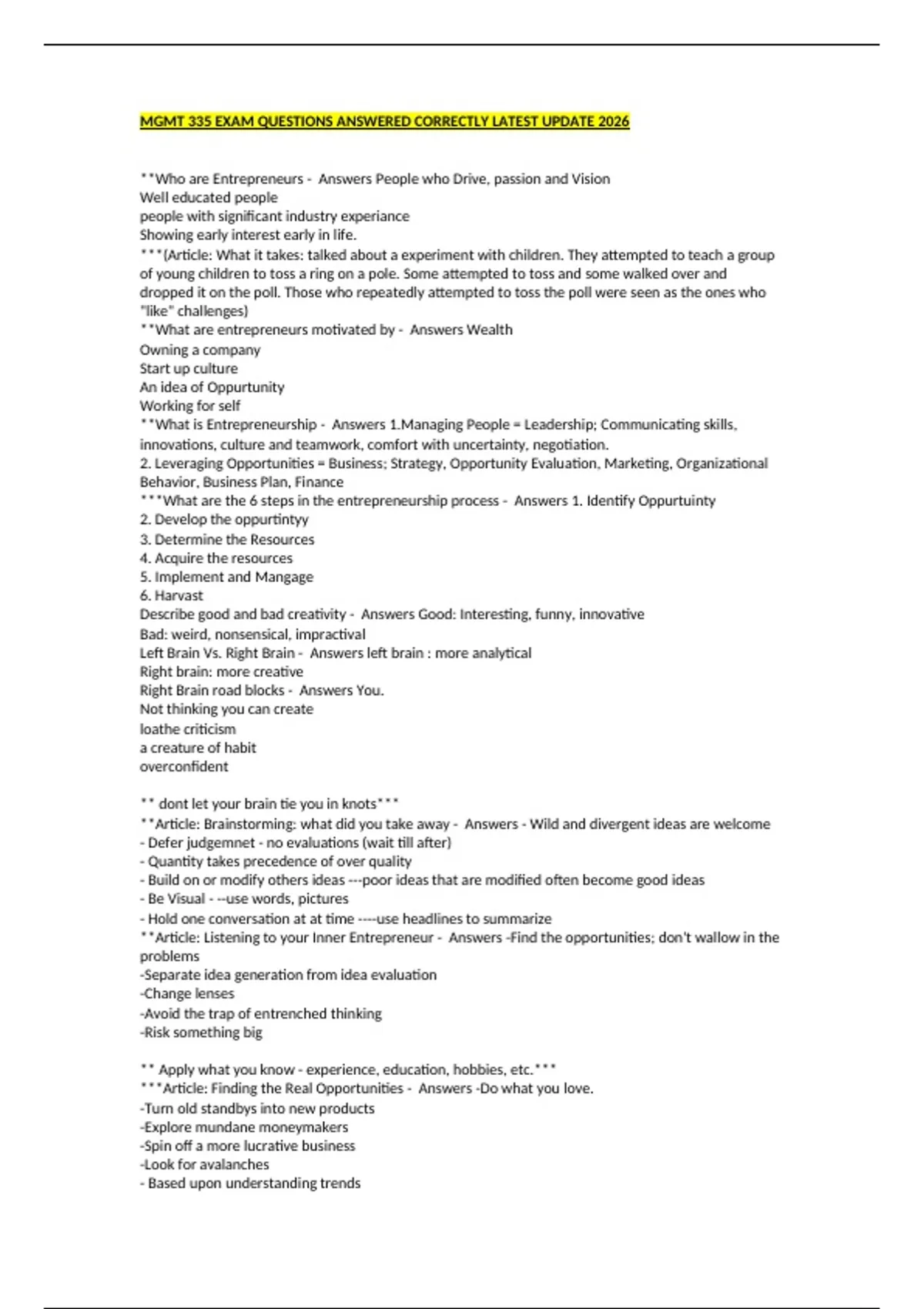 MGMT 335 EXAM QUESTIONS ANSWERED CORRECTLY LATEST UPDATE 2026

**Who are Entrepreneurs - Answers People who Drive, passion and Vision
Well educated people
people with significant industry experiance
Showing early interest early in life.
***(Article: What it takes: talked about a experiment with children. They attempted to teach a group of young children to toss a ring on a pole. Some attempted to toss and some walked over and dropped it on the poll. Those who repeatedly attempted to toss the poll were seen as the ones who "like" challenges)
**What are entrepreneurs motivated by - Answers Wealth
Owning a company
Start up culture
An idea of Oppurtunity
Working for self
**What is Entrepreneurship - Answers 1.Managing People = Leadership; Communicating skills, innovations, culture and teamwork, comfort with uncertainty, negotiation.
2. Leveraging Opportunities = Business; Strategy, Opportunity Evaluation, Marketing, Organizational Behavior, Business Plan, Finance
***What are the 6 steps in the entrepreneurship process - Answers 1. Identify Oppurtuinty
2. Develop the oppurtintyy
3. Determine the Resources
4. Acquire the resources
5. Implement and Mangage
6. Harvast
Describe good and bad creativity - Answers Good: Interesting, funny, innovative
Bad: weird, nonsensical, impractival
Left Brain Vs. Right Brain - Answers left brain : more analytical
Right brain: more creative
Right Brain road blocks - Answers You.
Not thinking you can create
loathe criticism
a creature of habit
overconfident

** dont let your brain tie you in knots***
**Article: Brainstorming: what did you take away - Answers - Wild and divergent ideas are welcome
- Defer judgemnet - no evaluations (wait till after)
- Quantity takes precedence of over quality
- Build on or modify others ideas ---poor ideas that are modified often become good ideas
- Be Visual - --use words, pictures
- Hold one conversation at at time ----use headlines to summarize
**Article: Listening to your Inner Entrepreneur - Answers -Find the opportunities; don't wallow in the problems
-Separate idea generation from idea evaluation
-Change lenses
-Avoid the trap of entrenched thinking
-Risk something big

** Apply what you know - experience, education, hobbies, etc.***
***Article: Finding the Real Opportunities - Answers -Do what you love.
-Turn old standbys into new products
-Explore mundane moneymakers
-Spin off a more lucrative business
-Look for avalanches
- Based upon understanding trends